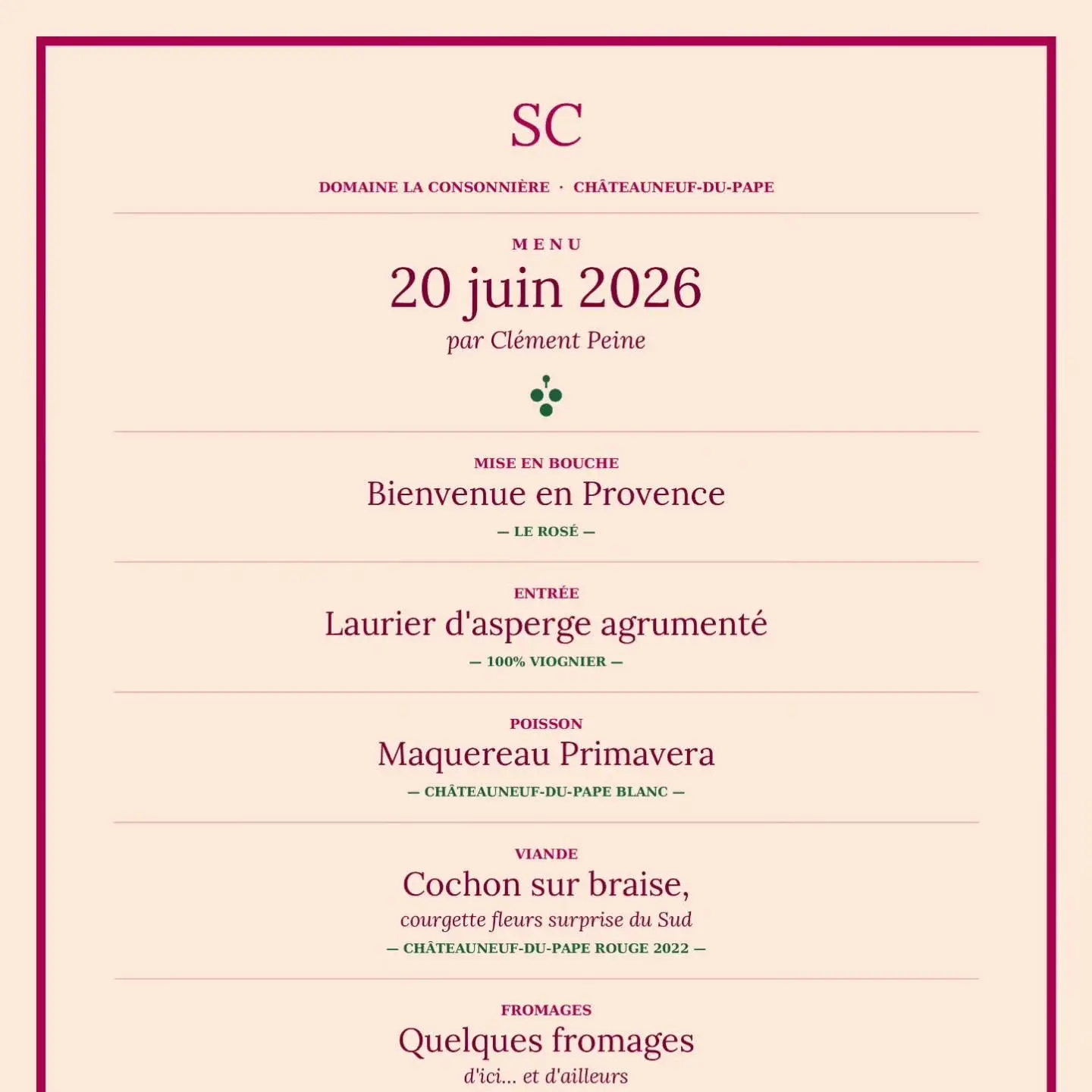 SC

DOMAINE LA CONSONNIÈRE · CHÂTEAUNEUF-DU-PAPE

MENU

20 juin 2026

par Clément Peine

MISE EN BOUCHE

Bienvenue en Provence

— LE ROSÉ —

ENTRÉE

Laurier d'asperge agrumenté

— 100% VIOGNIER —

POISSON

Maquereau Primavera

— CHÂTEAUNEUF-DU-PAPE BLANC —

VIANDE

Cochon sur braise,

courgette fleurs surprise du Sud

— CHÂTEAUNEUF-DU-PAPE ROUGE 2022 —

FROMAGES

Quelques fromages

d'ici... et d'ailleurs